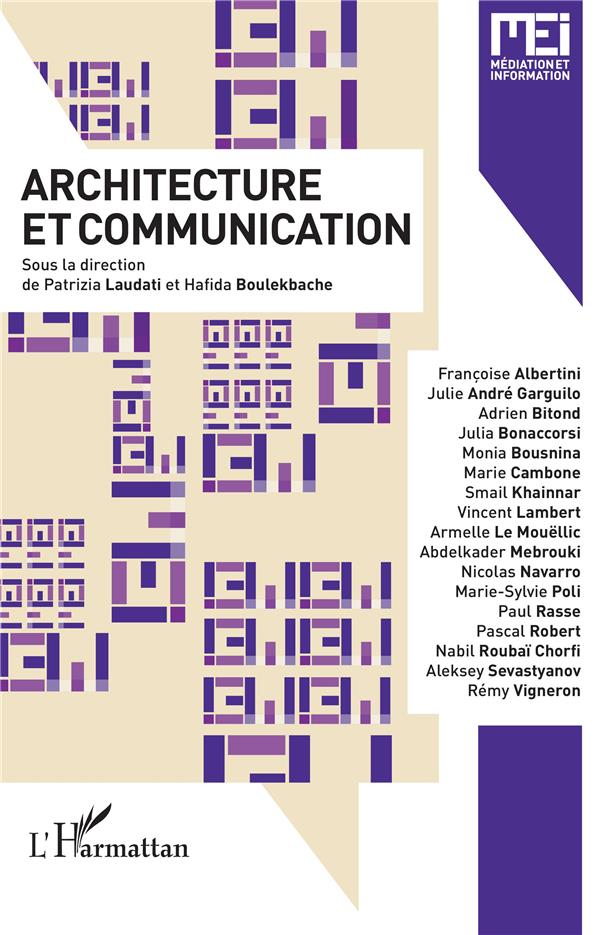 MEI
MÉDIATION ET INFORMATION

ARCHITECTURE ET COMMUNICATION

Sous la direction de Patrizia Laudati et Hafida Boulekbache

Françoise Albertini
Julie André Garguilo
Adrien Bitond
Julia Bonaccorsi
Monia Bousnina
Marie Cambone
Smail Khainnar
Vincent Lambert
Armelle Le Mouëllic
Abdelkader Mebrouki
Nicolas Navarro
Marie-Sylvie Poli
Paul Rasse
Pascal Robert
Nabil Roubaï Chorfi
Aleksey Sevastyanov
Rémy Vigneron

L'Harmattan